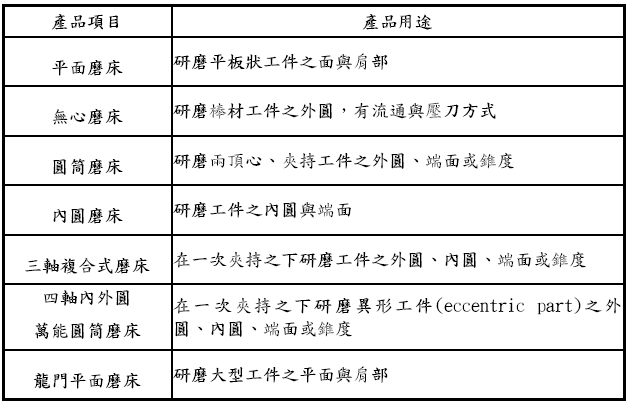 | 產品項目 | 產品用途 |
|---|---|
| 平面磨床 | 研磨平板狀工件之面與肩部 |
| 無心磨床 | 研磨棒材工件之外圓，有流通與壓刀方式 |
| 圓筒磨床 | 研磨兩頂心、夾持工件之外圓、端面或錐度 |
| 內圓磨床 | 研磨工件之內圓與端面 |
| 三軸複合式磨床 | 在一次夾持之下研磨工件之外圓、內圓、端面或錐度 |
| 四軸內外圓 萬能圓筒磨床 | 在一次夾持之下研磨異形工件(eccentric part)之外圓、內圓、端面或錐度 |
| 龍門平面磨床 | 研磨大型工件之平面與肩部 |